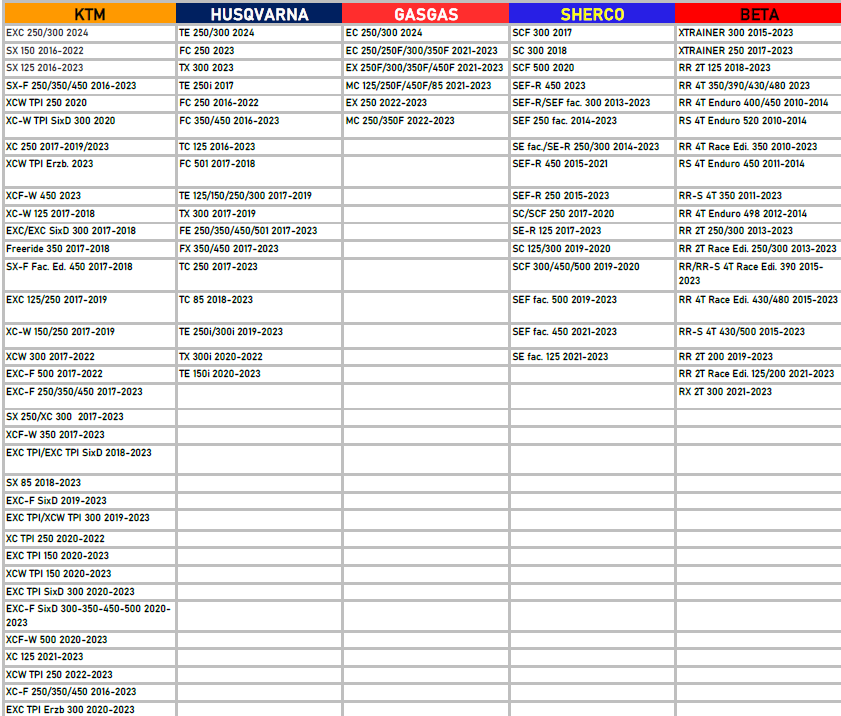 | KTM | HUSQVARNA | GASGAS | SHERCO | BETA |
|---|---|---|---|---|
| EXC 250/300 2024 | TE 250/300 2024 | EC 250/300 2024 | SCF 300 2017 | XTRAINER 300 2015-2023 |
| SX 150 2016-2022 | FC 250 2023 | EC 250/250F/300/350F 2021-2023 | SC 300 2018 | XTRAINER 250 2017-2023 |
| SX 125 2016-2023 | TX 300 2023 | EX 250F/300/350F/450F 2021-2023 | SCF 500 2020 | RR 2T 125 2018-2023 |
| SX-F 250/350/450 2016-2023 | TE 250i 2017 | MC 125/250F/450F/85 2021-2023 | SEF-R 450 2023 | RR 4T 350/390/430/480 2023 |
| XCW TPI 250 2020 | FC 250 2016-2022 | EX 250 2022-2023 | SEF-R/SEF fac. 300 2013-2023 | RR 4T Enduro 400/450 2010-2014 |
| XC-W TPI SixD 300 2020 | FC 350/450 2016-2023 | MC 250/350F 2022-2023 | SEF 250 fac. 2014-2023 | RS 4T Enduro 520 2010-2014 |
| XC 250 2017-2019/2023 | TC 125 2016-2023 | | SE fac./SE-R 250/300 2014-2023 | RR 4T Race Edi. 350 2010-2023 |
| XCW TPI Erzb. 2023 | FC 501 2017-2018 | | SEF-R 450 2015-2021 | RS 4T Enduro 450 2011-2014 |
| XCF-W 450 2023 | TE 125/150/250/300 2017-2019 | | SEF-R 250 2015-2023 | RR-S 4T 350 2011-2023 |
| XC-W 125 2017-2018 | TX 300 2017-2019 | | SC/SCF 250 2017-2020 | RR 4T Enduro 498 2012-2014 |
| EXC/EXC SixD 300 2017-2018 | FE 250/350/450/501 2017-2023 | | SE-R 125 2017-2023 | RR 2T 250/300 2013-2023 |
| Freeride 350 2017-2018 | FX 350/450 2017-2023 | | SC 125/300 2019-2020 | RR 2T Race Edi. 250/300 2013-2023 |
| SX-F Fac. Ed. 450 2017-2018 | TC 250 2017-2023 | | SCF 300/450/500 2019-2020 | RR/RR-S 4T Race Edi. 390 2015-2023 |
| EXC 125/250 2017-2019 | TC 85 2018-2023 | | SEF fac. 500 2019-2023 | RR 4T Race Edi. 430/480 2015-2023 |
| XC-W 150/250 2017-2019 | TE 250i/300i 2019-2023 | | SEF fac. 450 2021-2023 | RR-S 4T 430/500 2015-2023 |
| XCW 300 2017-2022 | TX 300i 2020-2022 | | SE fac. 125 2021-2023 | RR 2T 200 2019-2023 |
| EXC-F 500 2017-2022 | TE 150i 2020-2023 | | | RR 2T Race Edi. 125/200 2021-2023 |
| EXC-F 250/350/450 2017-2023 | | | | RX 2T 300 2021-2023 |
| SX 250/XC 300 2017-2023 | | | | |
| XCF-W 350 2017-2023 | | | | |
| EXC TPI/EXC TPI SixD 2018-2023 | | | | |
| SX 85 2018-2023 | | | | |
| EXC-F SixD 2019-2023 | | | | |
| EXC TPI/XCW TPI 300 2019-2023 | | | | |
| XC TPI 250 2020-2022 | | | | |
| EXC TPI 150 2020-2023 | | | | |
| XCW TPI 150 2020-2023 | | | | |
| EXC TPI SixD 300 2020-2023 | | | | |
| EXC-F SixD 300-350-450-500 2020-2023 | | | | |
| XCF-W 500 2020-2023 | | | | |
| XC 125 2021-2023 | | | | |
| XCW TPI 250 2022-2023 | | | | |
| XC-F 250/350/450 2016-2023 | | | | |
| EXC TPI Erzb 300 2020-2023 | | | | |